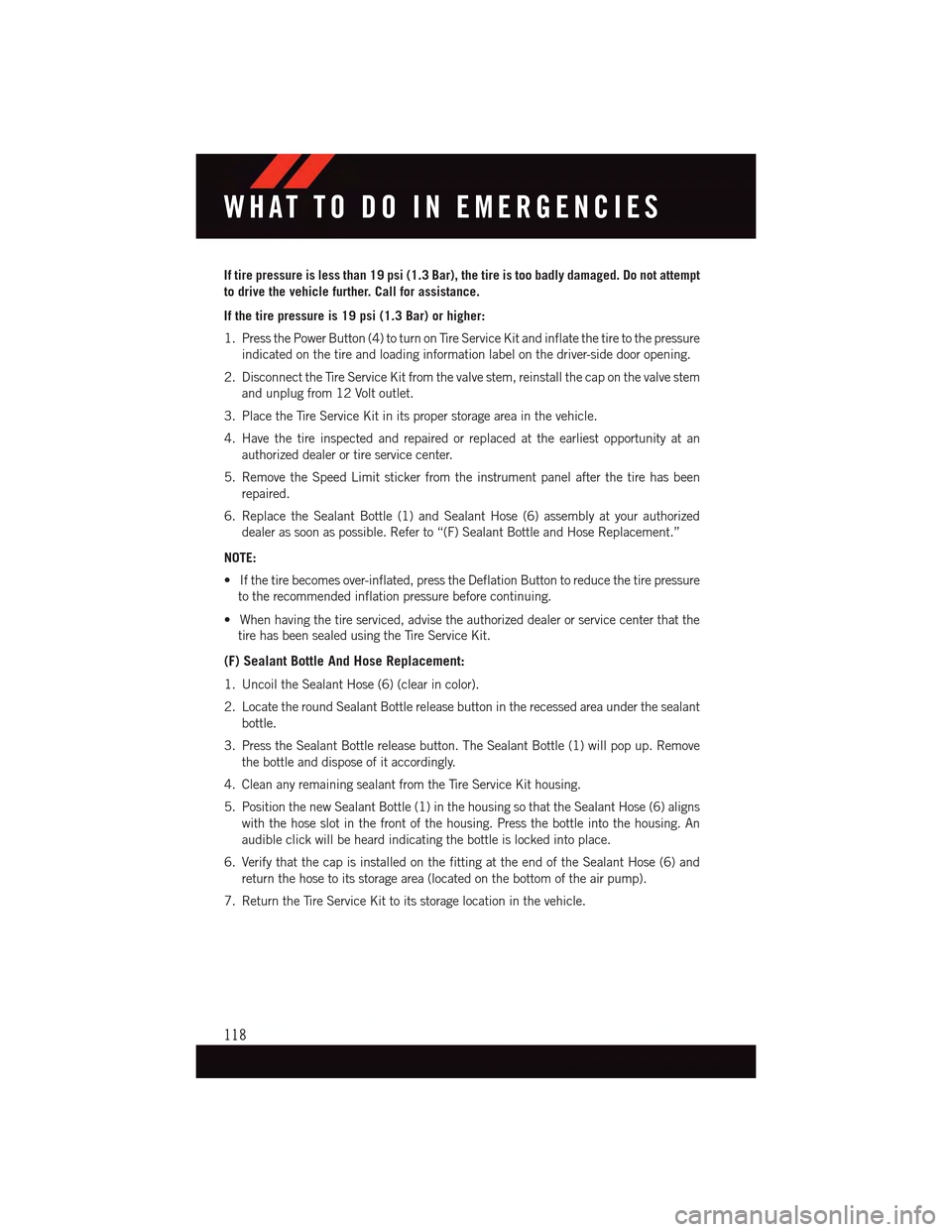 WHAT TO DO IN EMERGENCIES

If tire pressure is less than 19 psi (1.3 Bar), the tire is too badly damaged. Do not attempt to drive the vehicle further. Call for assistance.

If the tire pressure is 19 psi (1.3 Bar) or higher:

1. Press the Power Button (4) to turn on Tire Service Kit and inflate the tire to the pressure indicated on the tire and loading information label on the driver-side door opening.

2. Disconnect the Tire Service Kit from the valve stem, reinstall the cap on the valve stem and unplug from 12 Volt outlet.

3. Place the Tire Service Kit in its proper storage area in the vehicle.

4. Have the tire inspected and repaired or replaced at the earliest opportunity at an authorized dealer or tire service center.

5. Remove the Speed Limit sticker from the instrument panel after the tire has been repaired.

6. Replace the Sealant Bottle (1) and Sealant Hose (6) assembly at your authorized dealer as soon as possible. Refer to “(F) Sealant Bottle and Hose Replacement.”

NOTE:

• If the tire becomes over-inflated, press the Deflation Button to reduce the tire pressure to the recommended inflation pressure before continuing.

• When having the tire serviced, advise the authorized dealer or service center that the tire has been sealed using the Tire Service Kit.

(F) Sealant Bottle And Hose Replacement:

1. Uncoil the Sealant Hose (6) (clear in color).

2. Locate the round Sealant Bottle release button in the recessed area under the sealant bottle.

3. Press the Sealant Bottle release button. The Sealant Bottle (1) will pop up. Remove the bottle and dispose of it accordingly.

4. Clean any remaining sealant from the Tire Service Kit housing.

5. Position the new Sealant Bottle (1) in the housing so that the Sealant Hose (6) aligns with the hose slot in the front of the housing. Press the bottle into the housing. An audible click will be heard indicating the bottle is locked into place.

6. Verify that the cap is installed on the fitting at the end of the Sealant Hose (6) and return the hose to its storage area (located on the bottom of the air pump).

7. Return the Tire Service Kit to its storage location in the vehicle.

118

carmanualsonline.info